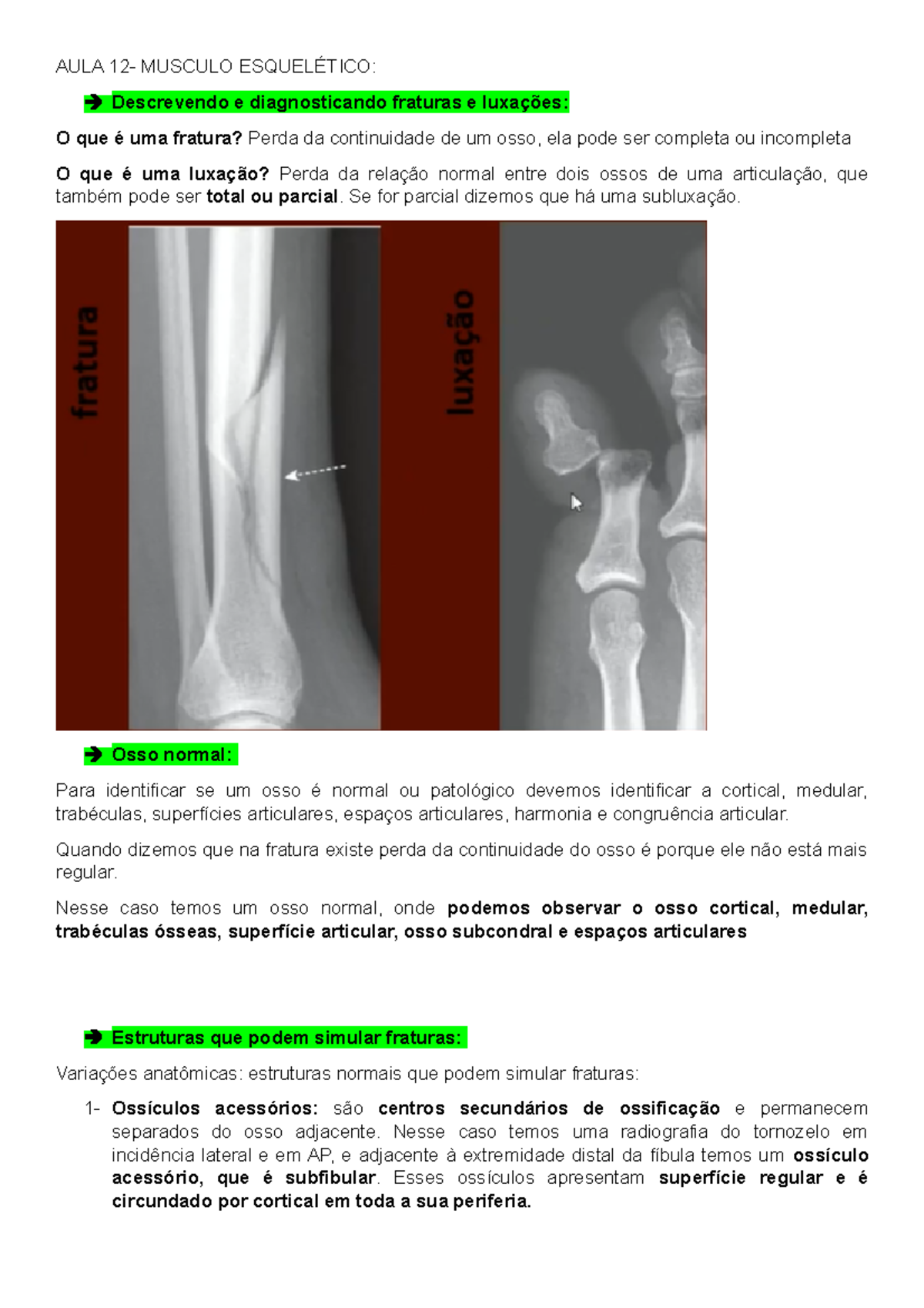 AULA 12- MUSCULO ESQUELÉTICO:

➔ Descrevendo e diagnosticando fraturas e luxações:

O que é uma fratura? Perda da continuidade de um osso, ela pode ser completa ou incompleta

O que é uma luxação? Perda da relação normal entre dois ossos de uma articulação, que também pode ser total ou parcial. Se for parcial dizemos que há uma subluxação.

fratura

luxação

➔ Osso normal:

Para identificar se um osso é normal ou patológico devemos identificar a cortical, medular, trabéculas, superfícies articulares, espaços articulares, harmonia e congruência articular.

Quando dizemos que na fratura existe perda da continuidade do osso é porque ele não está mais regular.

Nesse caso temos um osso normal, onde podemos observar o osso cortical, medular, trabéculas ósseas, superfície articular, osso subcondral e espaços articulares

➔ Estruturas que podem simular fraturas:

Variações anatômicas: estruturas normais que podem simular fraturas:

1- Ossículos acessórios: são centros secundários de ossificação e permanecem separados do osso adjacente. Nesse caso temos uma radiografia do tornozelo em incidência lateral e em AP, e adjacente à extremidade distal da fíbula temos um ossículo acessório, que é subfibular. Esses ossículos apresentam superfície regular e é circundado por cortical em toda a sua periferia.